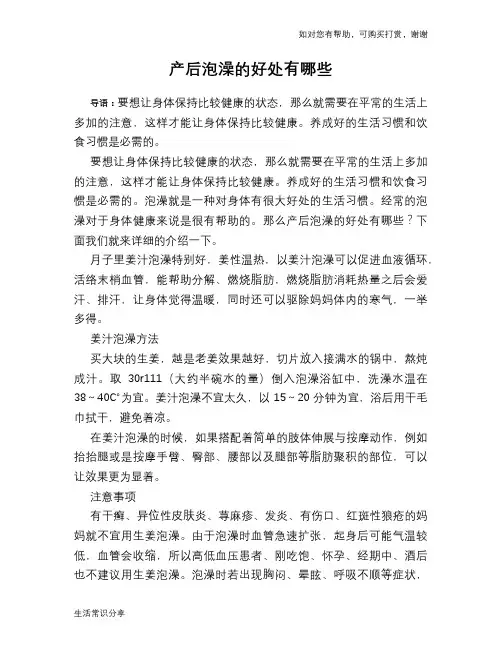 如对您有帮助，可购买打赏，谢谢

产后泡澡的好处有哪些

导语：要想让身体保持比较健康的状态，那么就需要在平常的生活上多加的注意，这样才能让身体保持比较健康。养成好的生活习惯和饮食习惯是必需的。

要想让身体保持比较健康的状态，那么就需要在平常的生活上多加的注意，这样才能让身体保持比较健康。养成好的生活习惯和饮食习惯是必需的。泡澡就是一种对身体有很大好处的生活习惯。经常的泡澡对于身体健康来说是很有帮助的。那么产后泡澡的好处有哪些？下面我们就来详细的介绍一下。

月子里姜汁泡澡特别好，姜性温热，以姜汁泡澡可以促进血液循环，活络末梢血管，能帮助分解、燃烧脂肪，燃烧脂肪消耗热量之后会爱汗、排汗，让身体觉得温暖，同时还可以驱除妈妈体内的寒气，一举多得。

姜汁泡澡方法

买大块的生姜，越是老姜效果越好，切片放入接满水的锅中，熬炖成汁。取 30r111（大约半碗水的量）倒入泡澡浴缸中，洗澡水温在 38～40C°为宜。姜汁泡澡不宜太久，以 15～20 分钟为宜，浴后用干毛巾拭干，避免着凉。

在姜汁泡澡的时候，如果搭配着简单的肢体伸展与按摩动作，例如抬抬腿或是按摩手臂、臀部、腰部以及腿部等脂肪聚积的部位，可以让效果更为显着。

注意事项

有干癣、异位性皮肤炎、荨麻疹、发炎、有伤口、红斑性狼疮的妈妈就不宜用生姜泡澡。由于泡澡时血管急速扩张，起身后可能气温较低，血管会收缩，所以高低血压患者、刚吃饱、怀孕、经期中、酒后也不建议用生姜泡澡。泡澡时若出现胸闷、晕眩、呼吸不顺等症状，

生活常识分享